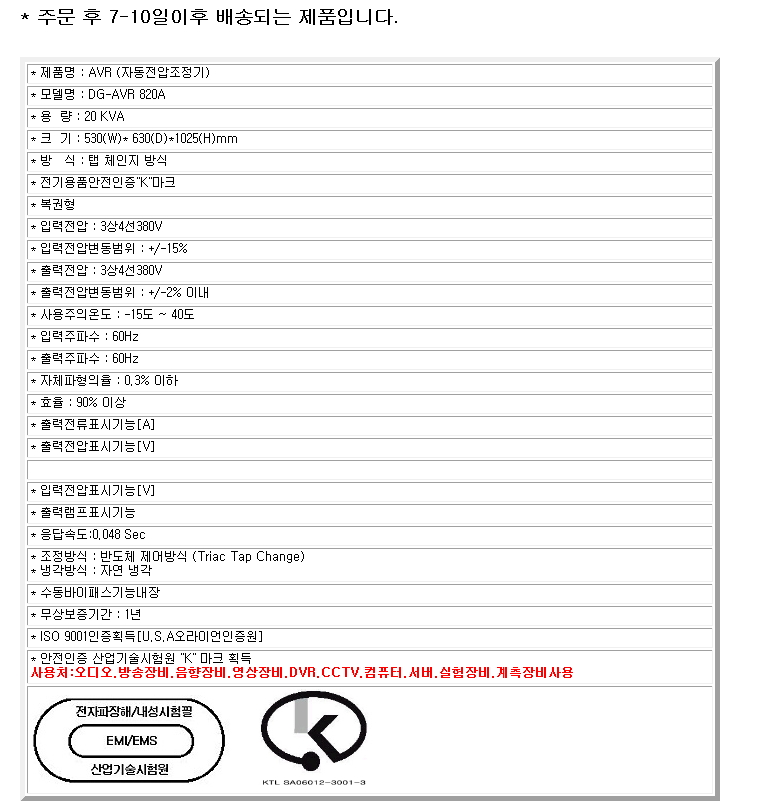 * 주문 후 7-10일이후 배송되는 제품입니다.

* 제품명 : AVR (자동전압조정기)

* 모델명 : DG-AVR 820A

* 용 량 : 20 KVA

* 크 기 : 530(W)* 630(D)*1025(H)mm

* 방 식 : 탭 체인지 방식

* 전기용품안전인증"K"마크

* 복권형

* 입력전압 : 3상4선380V

* 입력전압변동범위 : +/-15%

* 출력전압 : 3상4선380V

* 출력전압변동범위 : +/-2% 이내

* 사용주의온도 : -15도 ~ 40도

* 입력주파수 : 60Hz

* 출력주파수 : 60Hz

* 자체파형의율 : 0.3% 이하

* 효율 : 90% 이상

* 출력전류표시기능[A]

* 출력전압표시기능[V]

* 입력전압표시기능[V]

* 출력램프표시기능

* 응답속도:0.048 Sec

* 조정방식 : 반도체 제어방식 (Triac Tap Change)
* 냉각방식 : 자연 냉각

* 수동바이패스기능내장

* 무상보증기간 : 1년

* ISO 9001인증획득[U.S.A오라이언인증원]

* 안전인증 산업기술시험원 "K" 마크 획득
사용처:오디오.방송장비.음향장비.영상장비.DVR.CCTV.컴퓨터.서버.실험장비.계측장비사용

전자파장해/내성시험필
EMI/EMS
산업기술시험원

KTL SA06012-3001-3